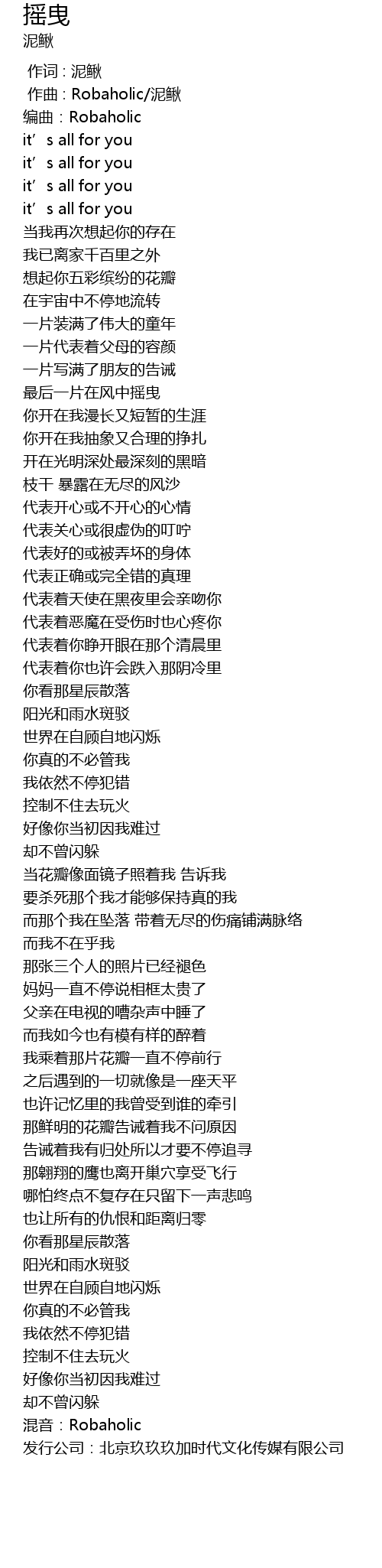 摇曳
泥鳅

作词 : 泥鳅
作曲 : Robaholic/泥鳅
编曲：Robaholic
it’s all for you
it’s all for you
it’s all for you
it’s all for you
当我再次想起你的存在
我已离家千百里之外
想起你五彩缤纷的花瓣
在宇宙中不停地流转
一片装满了伟大的童年
一片代表着父母的容颜
一片写满了朋友的告诫
最后一片在风中摇曳
你开在我漫长又短暂的生涯
你开在我抽象又合理的挣扎
开在光明深处最深刻的黑暗
枝干 暴露在无尽的风沙
代表开心或不开心的心情
代表关心或很虚伪的叮咛
代表好的或被弄坏的身体
代表正确或完全错的真理
代表着天使在黑夜里会亲吻你
代表着恶魔在受伤时也心疼你
代表着你睁开眼在那个清晨里
代表着你也许会跌入那阴冷里
你看那星辰散落
阳光和雨水斑驳
世界在自顾自地闪烁
你真的不必管我
我依然不停犯错
控制不住去玩火
好像你当初因我难过
却不曾闪躲
当花瓣像面镜子照着我 告诉我
要杀死那个我才能够保持真的我
而那个我在坠落 带着无尽的伤痛铺满脉络
而我不在乎我
那张三个人的照片已经褪色
妈妈一直不停说相框太贵了
父亲在电视的嘈杂声中睡了
而我如今也有模有样的醉着
我乘着那片花瓣一直不停前行
之后遇到的一切就像是一座天平
也许记忆里的我曾受到谁的牵引
那鲜明的花瓣告诫着我不问原因
告诫着我有归处所以才要不停追寻
那翱翔的鹰也离开巢穴享受飞行
哪怕终点不复存在只留下一声悲鸣
也让所有的仇恨和距离归零
你看那星辰散落
阳光和雨水斑驳
世界在自顾自地闪烁
你真的不必管我
我依然不停犯错
控制不住去玩火
好像你当初因我难过
却不曾闪躲
混音：Robaholic
发行公司：北京玖玖玖加时代文化传媒有限公司